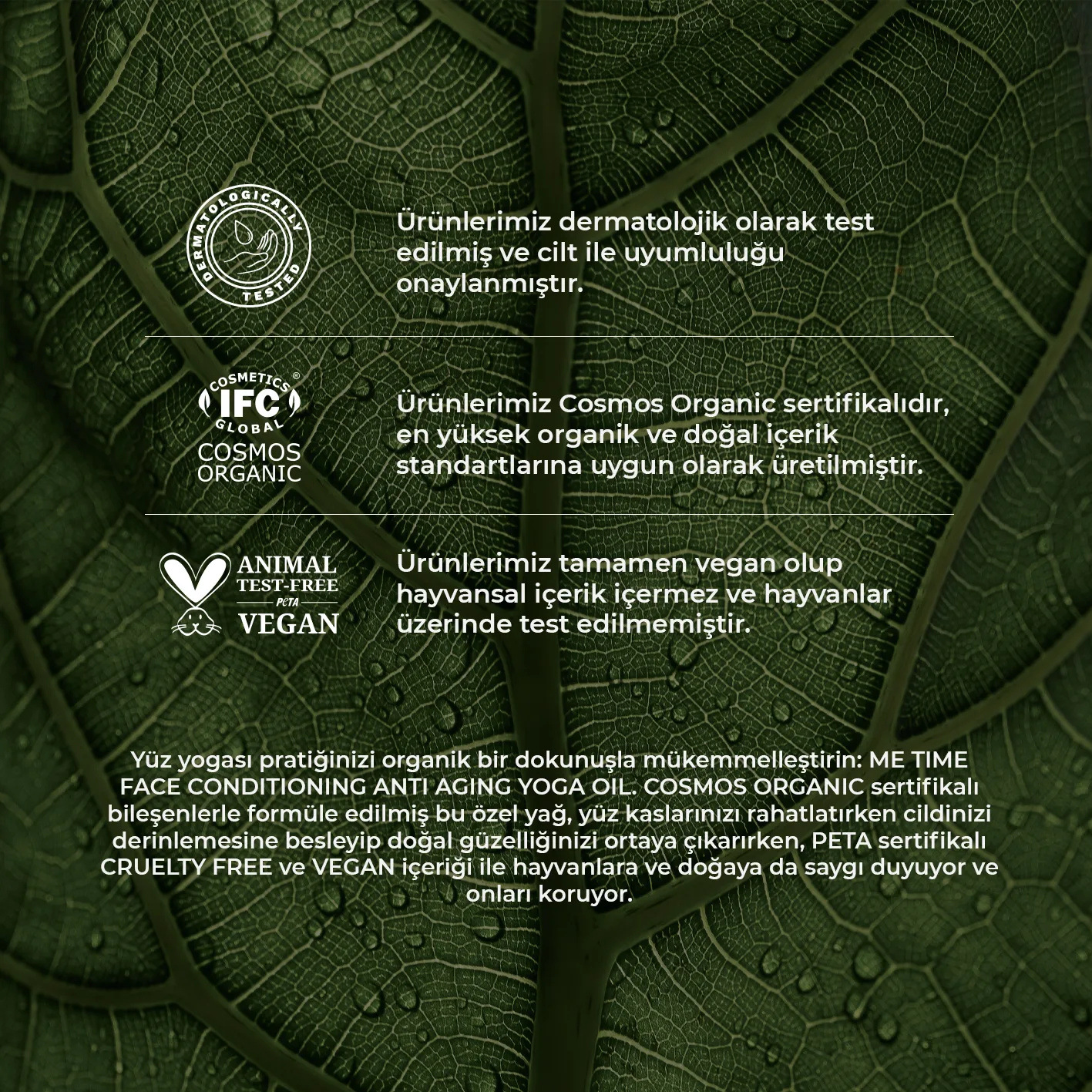 DERMATOLOGICALLY TESTED

Ürünlerimiz dermatolojik olarak test edilmiş ve cilt ile uyumluluğu onaylanmıştır.

COSMETICS® IFC GLOBAL
COSMOS ORGANIC

Ürünlerimiz Cosmos Organic sertifikalıdır, en yüksek organik ve doğal içerik standartlarına uygun olarak üretilmiştir.

ANIMAL TEST-FREE
PETA
VEGAN

Ürünlerimiz tamamen vegan olup hayvansal içerik içermez ve hayvanlar üzerinde test edilmemiştir.

Yüz yogası pratiğinizi organik bir dokunuşla mükemmelleştirin: ME TIME FACE CONDITIONING ANTI AGING YOGA OIL. COSMOS ORGANIC sertifikalı bileşenlerle formüle edilmiş bu özel yağ, yüz kaslarınızı rahatlatırken cildinizi derinlemesine besleyip doğal güzelliğinizi ortaya çıkarırken, PETA sertifikalı CRUELTY FREE ve VEGAN içeriği ile hayvanlara ve doğaya da saygı duyuyor ve onları koruyor.